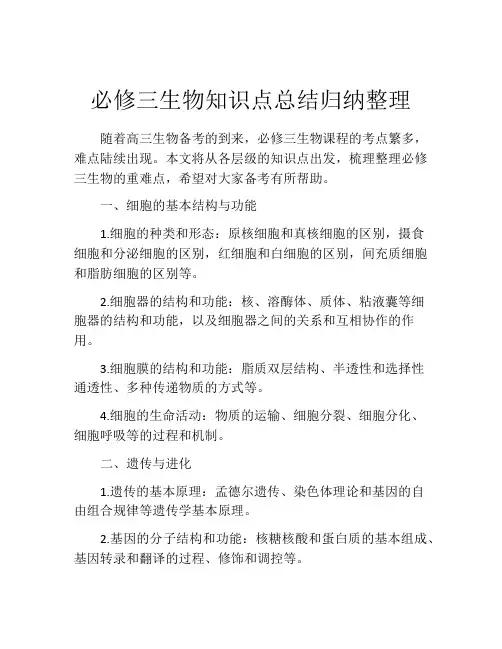 必修三生物知识点总结归纳整理

随着高三生物备考的到来，必修三生物课程的考点繁多，难点陆续出现。本文将从各层级的知识点出发，梳理整理必修三生物的重难点，希望对大家备考有所帮助。

一、细胞的基本结构与功能

1.细胞的种类和形态：原核细胞和真核细胞的区别，摄食细胞和分泌细胞的区别，红细胞和白细胞的区别，间充质细胞和脂肪细胞的区别等。

2.细胞器的结构和功能：核、溶酶体、质体、粘液囊等细胞器的结构和功能，以及细胞器之间的关系和互相协作的作用。

3.细胞膜的结构和功能：脂质双层结构、半透性和选择性通透性、多种传递物质的方式等。

4.细胞的生命活动：物质的运输、细胞分裂、细胞分化、细胞呼吸等的过程和机制。

二、遗传与进化

1.遗传的基本原理：孟德尔遗传、染色体理论和基因的自由组合规律等遗传学基本原理。

2.基因的分子结构和功能：核糖核酸和蛋白质的基本组成、基因转录和翻译的过程、修饰和调控等。